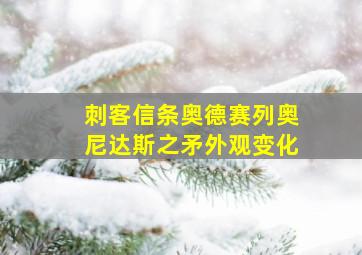 刺客信条奥德赛列奥尼达斯之矛外观变化